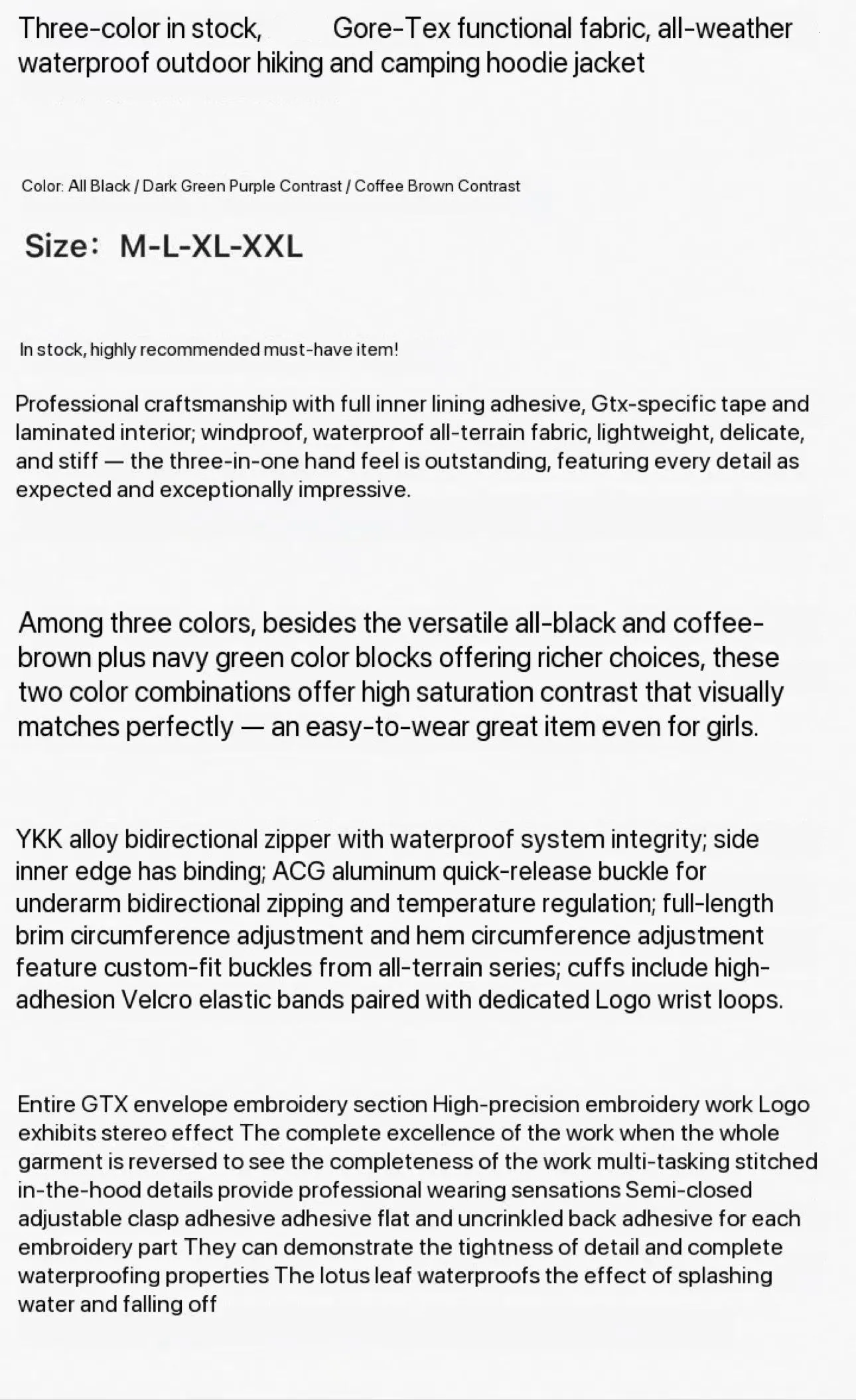 Three-color in stock, Gore-Tex functional fabric, all-weather waterproof outdoor hiking and camping hoodie jacket

Color: All Black / Dark Green Purple Contrast / Coffee Brown Contrast

Size: M-L-XL-XXL

In stock, highly recommended must-have item!

Professional craftsmanship with full inner lining adhesive, Gtx-specific tape and laminated interior; windproof, waterproof all-terrain fabric, lightweight, delicate, and stiff — the three-in-one hand feel is outstanding, featuring every detail as expected and exceptionally impressive.

Among three colors, besides the versatile all-black and coffee-brown plus navy green color blocks offering richer choices, these two color combinations offer high saturation contrast that visually matches perfectly — an easy-to-wear great item even for girls.

YKK alloy bidirectional zipper with waterproof system integrity; side inner edge has binding; ACG aluminum quick-release buckle for underarm bidirectional zipping and temperature regulation; full-length brim circumference adjustment and hem circumference adjustment feature custom-fit buckles from all-terrain series; cuffs include high-adhesion Velcro elastic bands paired with dedicated Logo wrist loops.

Entire GTX envelope embroidery section High-precision embroidery work Logo exhibits stereo effect The complete excellence of the work when the whole garment is reversed to see the completeness of the work multi-tasking stitched in-the-hood details provide professional wearing sensations Semi-closed adjustable clasp adhesive adhesive flat and uncrinkled back adhesive for each embroidery part They can demonstrate the tightness of detail and complete waterproofing properties The lotus leaf waterproofs the effect of splashing water and falling off